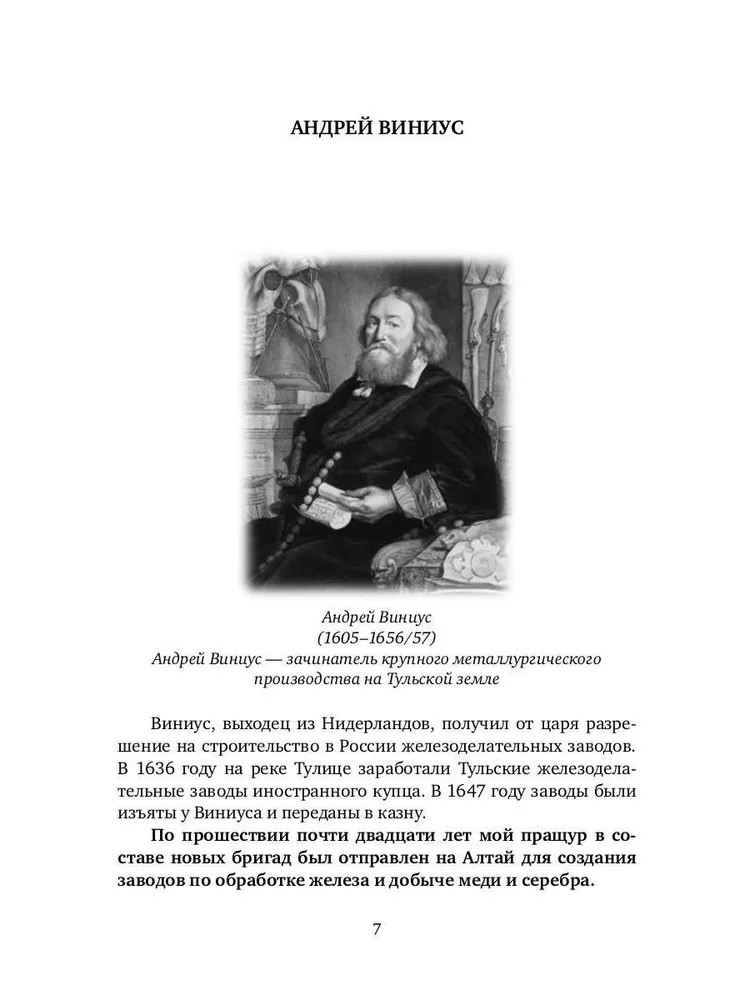 АНДРЕЙ ВИНИУС

Андрей Виниус
(1605–1656/57)
Андрей Виниус — зачинатель крупного металлургического производства на Тульской земле

Виниус, выходец из Нидерландов, получил от царя разрешение на строительство в России железоделательных заводов. В 1636 году на реке Тулице заработали Тульские железоделательные заводы иностранного купца. В 1647 году заводы были изъяты у Виниуса и переданы в казну.

По прошествии почти двадцати лет мой пращур в составе новых бригад был отправлен на Алтай для создания заводов по обработке железа и добыче меди и серебра.

7